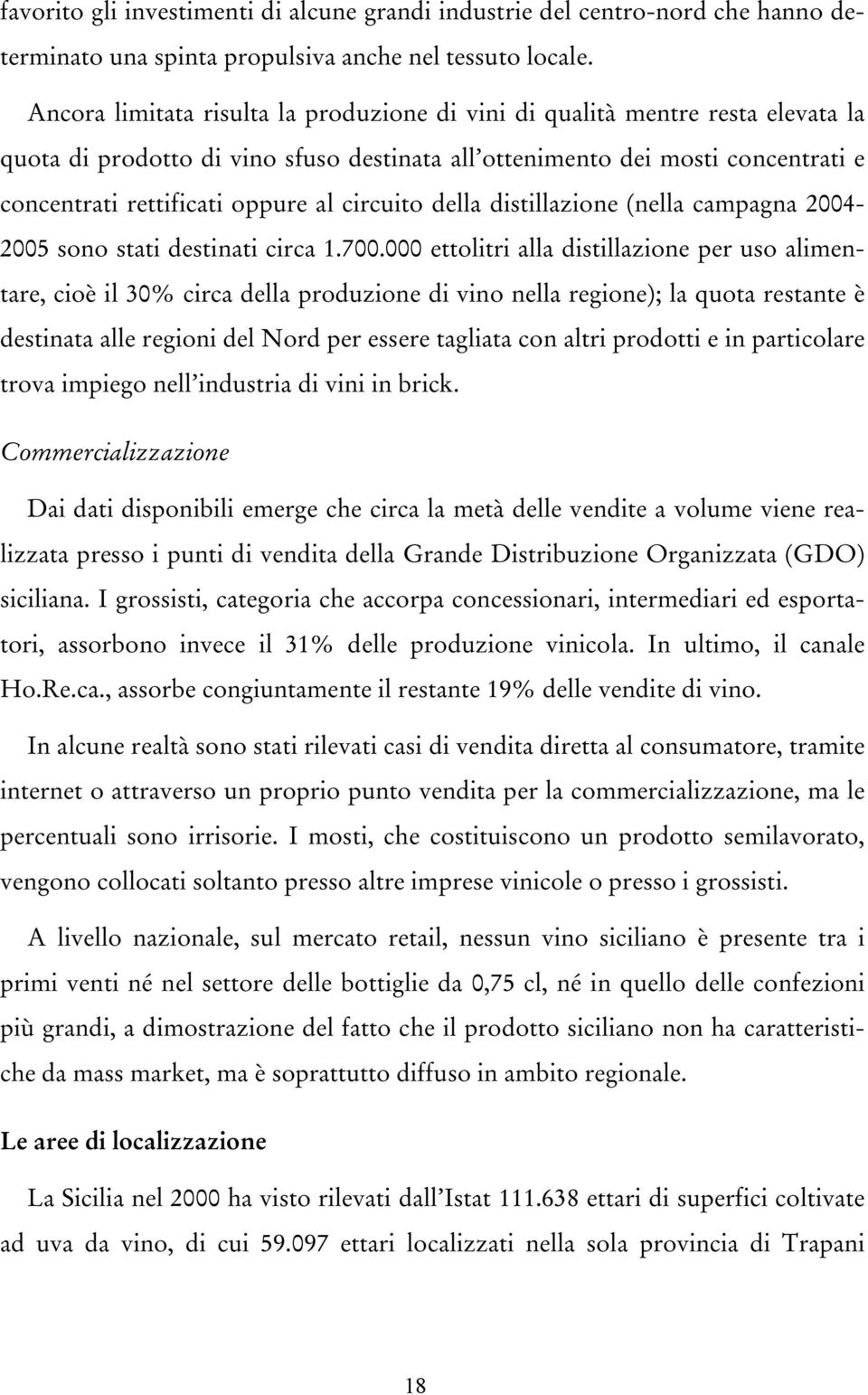 favorito gli investimenti di alcune grandi industrie del centro-nord che hanno determinato una spinta propulsiva anche nel tessuto locale.

Ancora limitata risulta la produzione di vini di qualità mentre resta elevata la quota di prodotto di vino sfuso destinata all'ottenimento dei mosti concentrati e concentrati rettificati oppure al circuito della distillazione (nella campagna 2004-2005 sono stati destinati circa 1.700.000 ettolitri alla distillazione per uso alimentare, cioè il 30% circa della produzione di vino nella regione); la quota restante è destinata alle regioni del Nord per essere tagliata con altri prodotti e in particolare trova impiego nell'industria di vini in brick.

Commercializzazione

Dai dati disponibili emerge che circa la metà delle vendite a volume viene realizzata presso i punti di vendita della Grande Distribuzione Organizzata (GDO) siciliana. I grossisti, categoria che accorpa concessionari, intermediari ed esportatori, assorbono invece il 31% delle produzione vinicola. In ultimo, il canale Ho.Re.ca., assorbe congiuntamente il restante 19% delle vendite di vino.

In alcune realtà sono stati rilevati casi di vendita diretta al consumatore, tramite internet o attraverso un proprio punto vendita per la commercializzazione, ma le percentuali sono irrisorie. I mosti, che costituiscono un prodotto semilavorato, vengono collocati soltanto presso altre imprese vinicole o presso i grossisti.

A livello nazionale, sul mercato retail, nessun vino siciliano è presente tra i primi venti né nel settore delle bottiglie da 0,75 cl, né in quello delle confezioni più grandi, a dimostrazione del fatto che il prodotto siciliano non ha caratteristiche da mass market, ma è soprattutto diffuso in ambito regionale.

Le aree di localizzazione

La Sicilia nel 2000 ha visto rilevati dall'Istat 111.638 ettari di superfici coltivate ad uva da vino, di cui 59.097 ettari localizzati nella sola provincia di Trapani

18